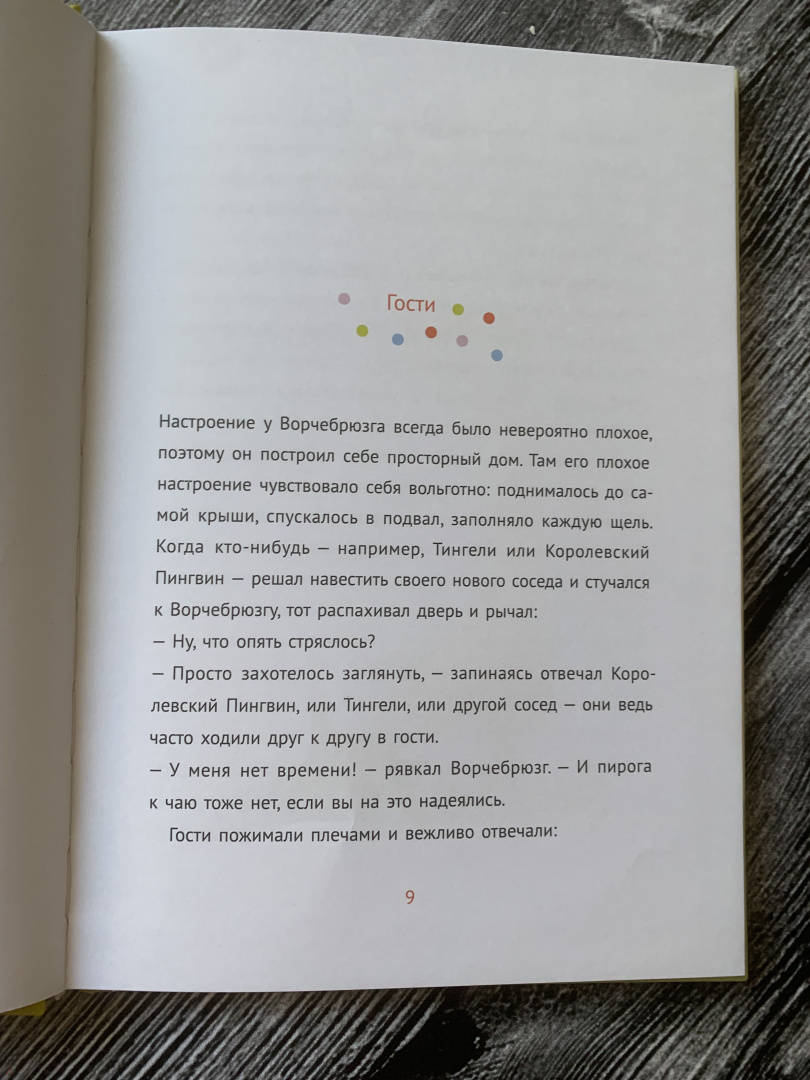 Гости

Настроение у Ворчебрюзга всегда было невероятно плохое, поэтому он построил себе просторный дом. Там его плохое настроение чувствовало себя вольготно: поднималось до самой крыши, спускалось в подвал, заполняло каждую щель. Когда кто-нибудь — например, Тингели или Королевский Пингвин — решал навестить своего нового соседа и стучался к Ворчебрюзгу, тот распахивал дверь и рычал:
— Ну, что опять стряслось?
— Просто захотелось заглянуть, — запинаясь отвечал Королевский Пингвин, или Тингели, или другой сосед — они ведь часто ходили друг к другу в гости.
— У меня нет времени! — рявкал Ворчебрюзг. — И пирога к чаю тоже нет, если вы на это надеялись.
Гости пожимали плечами и вежливо отвечали:

9